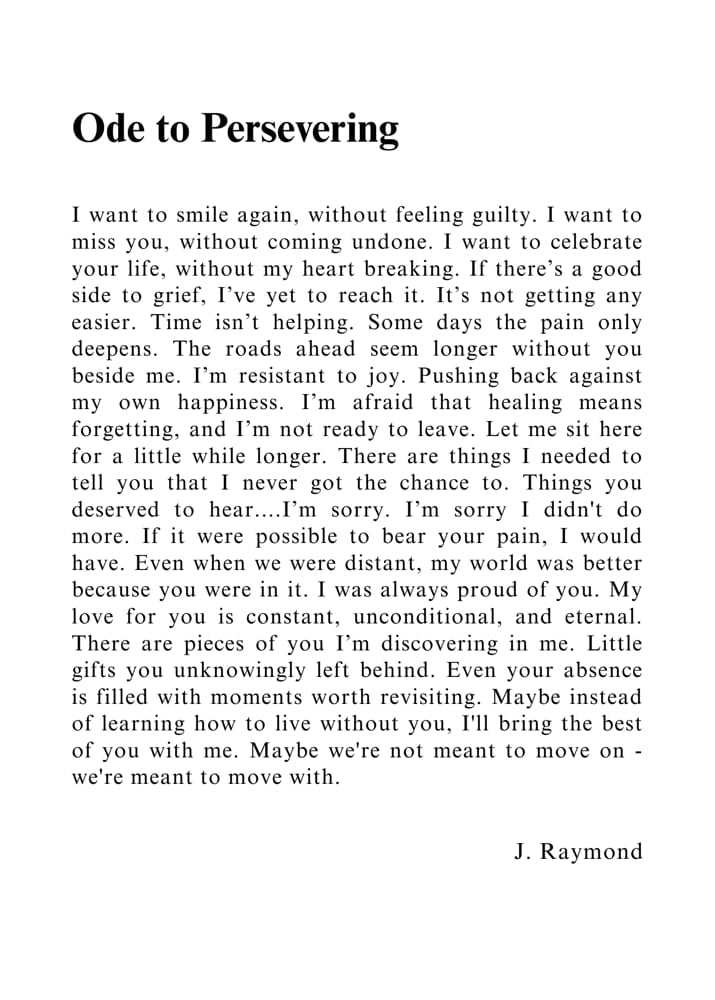 Ode to Persevering

I want to smile again, without feeling guilty. I want to miss you, without coming undone. I want to celebrate your life, without my heart breaking. If there’s a good side to grief, I’ve yet to reach it. It’s not getting any easier. Time isn’t helping. Some days the pain only deepens. The roads ahead seem longer without you beside me. I’m resistant to joy. Pushing back against my own happiness. I’m afraid that healing means forgetting, and I’m not ready to leave. Let me sit here for a little while longer. There are things I needed to tell you that I never got the chance to. Things you deserved to hear....I’m sorry. I’m sorry I didn't do more. If it were possible to bear your pain, I would have. Even when we were distant, my world was better because you were in it. I was always proud of you. My love for you is constant, unconditional, and eternal. There are pieces of you I’m discovering in me. Little gifts you unknowingly left behind. Even your absence is filled with moments worth revisiting. Maybe instead of learning how to live without you, I'll bring the best of you with me. Maybe we're not meant to move on - we're meant to move with.

J. Raymond